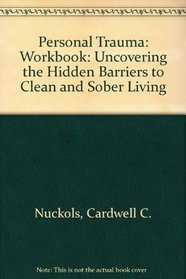 Personal Trauma: Workbook: Uncovering the Hidden Barriers to Clean and Sober Living

Nuckols, Cardwell C.

Note: This is not the actual book cover